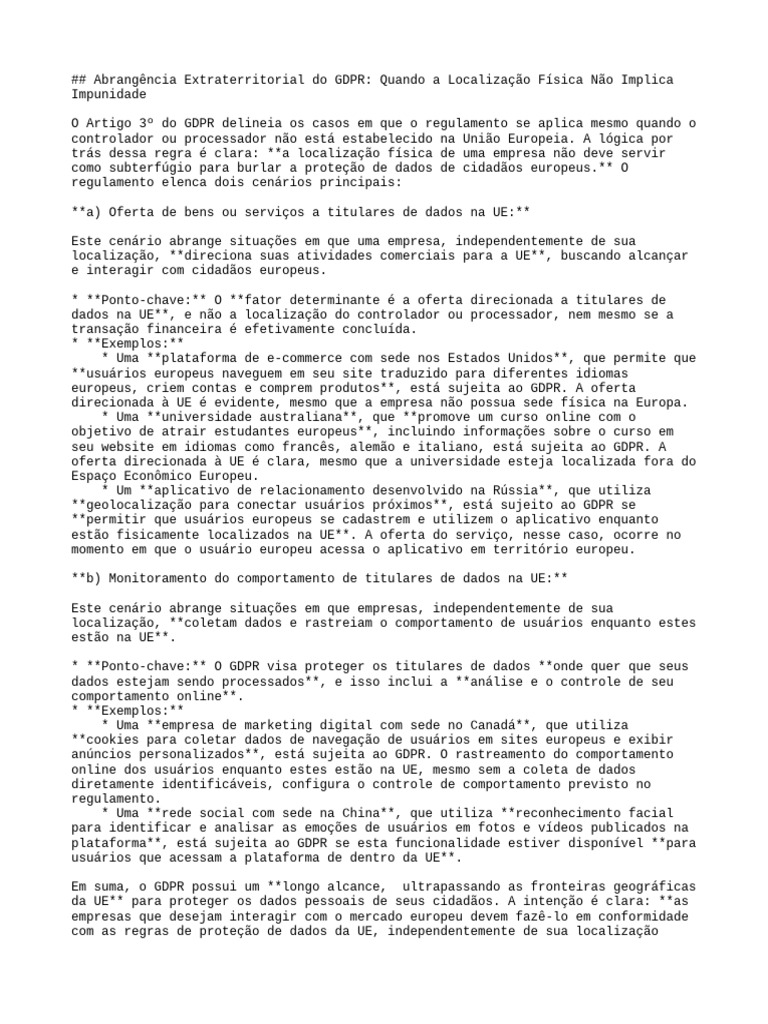 ## Abrangência Extraterritorial do GDPR: Quando a Localização Física Não Implica Impunidade

O Artigo 3º do GDPR delineia os casos em que o regulamento se aplica mesmo quando o controlador ou processador não está estabelecido na União Europeia. A lógica por trás dessa regra é clara: **a localização física de uma empresa não deve servir como subterfúgio para burlar a proteção de dados de cidadãos europeus.** O regulamento elenca dois cenários principais:

**a) Oferta de bens ou serviços a titulares de dados na UE:**

Este cenário abrange situações em que uma empresa, independentemente de sua localização, **direciona suas atividades comerciais para a UE**, buscando alcançar e interagir com cidadãos europeus.

* **Ponto-chave:** O **fator determinante é a oferta direcionada a titulares de dados na UE**, e não a localização do controlador ou processador, nem mesmo se a transação financeira é efetivamente concluída.
* **Exemplos:**
    * Uma **plataforma de e-commerce com sede nos Estados Unidos**, que permite que **usuários europeus naveguem em seu site traduzido para diferentes idiomas europeus, criem contas e comprem produtos**, está sujeita ao GDPR. A oferta direcionada à UE é evidente, mesmo que a empresa não possua sede física na Europa.
    * Uma **universidade australiana**, que **promove um curso online com o objetivo de atrair estudantes europeus**, incluindo informações sobre o curso em seu website em idiomas como francês, alemão e italiano, está sujeita ao GDPR. A oferta direcionada à UE é clara, mesmo que a universidade esteja localizada fora do Espaço Econômico Europeu.
    * Um **aplicativo de relacionamento desenvolvido na Rússia**, que utiliza **geolocalização para conectar usuários próximos**, está sujeito ao GDPR se **permitir que usuários europeus se cadastrem e utilizem o aplicativo enquanto estão fisicamente localizados na UE**. A oferta do serviço, nesse caso, ocorre no momento em que o usuário europeu acessa o aplicativo em território europeu.

**b) Monitoramento do comportamento de titulares de dados na UE:**

Este cenário abrange situações em que empresas, independentemente de sua localização, **coletam dados e rastreiam o comportamento de usuários enquanto estes estão na UE**.

* **Ponto-chave:** O GDPR visa proteger os titulares de dados **onde quer que seus dados estejam sendo processados**, e isso inclui a **análise e o controle de seu comportamento online**.
* **Exemplos:**
    * Uma **empresa de marketing digital com sede no Canadá**, que utiliza **cookies para coletar dados de navegação de usuários em sites europeus e exibir anúncios personalizados**, está sujeita ao GDPR. O rastreamento do comportamento online dos usuários enquanto estes estão na UE, mesmo sem a coleta de dados diretamente identificáveis, configura o controle de comportamento previsto no regulamento.
    * Uma **rede social com sede na China**, que utiliza **reconhecimento facial para identificar e analisar as emoções de usuários em fotos e vídeos publicados na plataforma**, está sujeita ao GDPR se esta funcionalidade estiver disponível **para usuários que acessam a plataforma de dentro da UE**.

Em suma, o GDPR possui um **longo alcance,  ultrapassando as fronteiras geográficas da UE** para proteger os dados pessoais de seus cidadãos. A intenção é clara: **as empresas que desejam interagir com o mercado europeu devem fazê-lo em conformidade com as regras de proteção de dados da UE, independentemente de sua localização